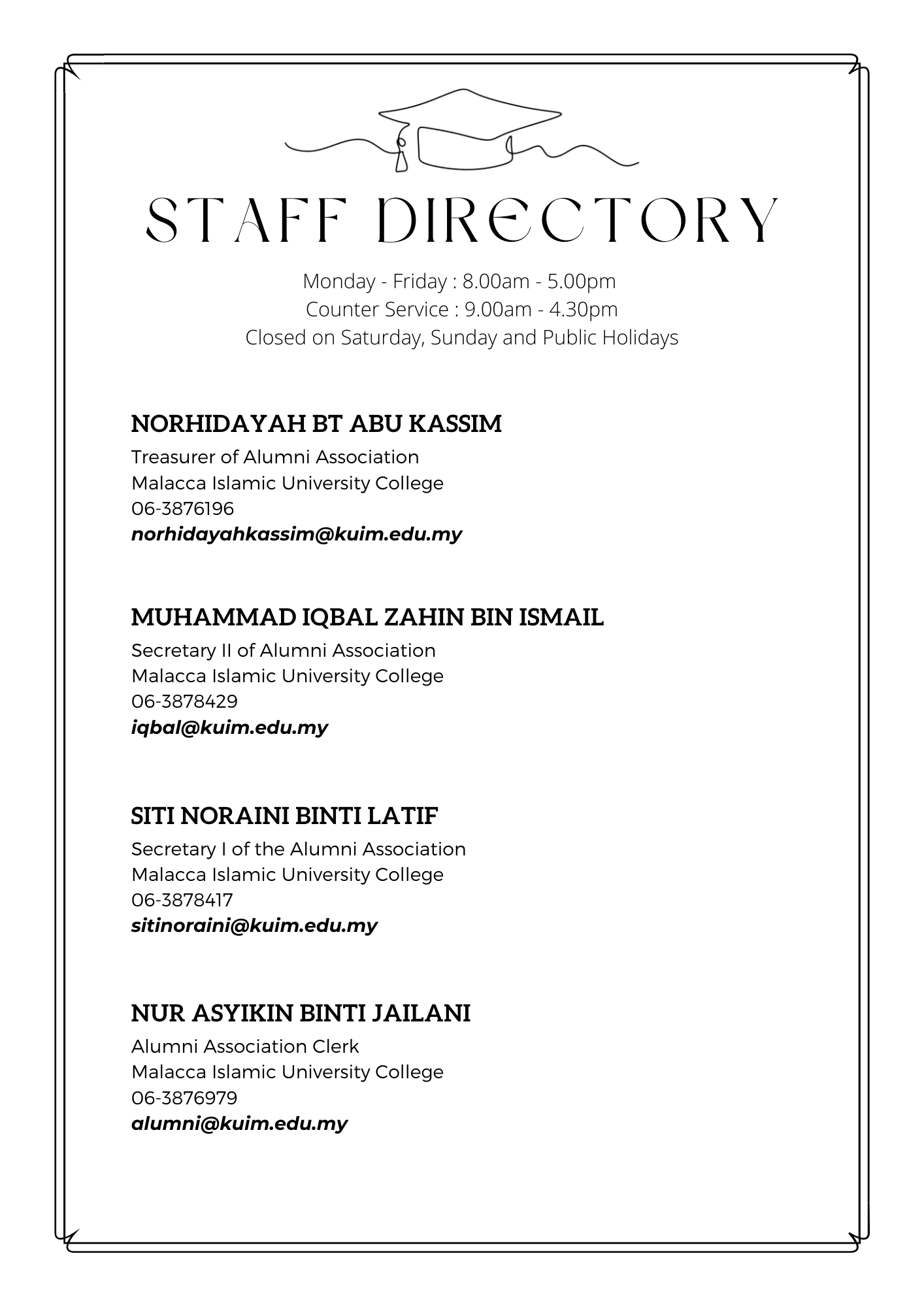 STAFF DIRECTORY

Monday - Friday : 8.00am - 5.00pm
Counter Service : 9.00am - 4.30pm
Closed on Saturday, Sunday and Public Holidays

NORHIDAYAH BT ABU KASSIM
Treasurer of Alumni Association
Malacca Islamic University College
06-3876196
norhidayahkassim@kuim.edu.my

MUHAMMAD IQBAL ZAHIN BIN ISMAIL
Secretary II of Alumni Association
Malacca Islamic University College
06-3878429
iqbal@kuim.edu.my

SITI NORAINI BINTI LATIF
Secretary I of the Alumni Association
Malacca Islamic University College
06-3878417
sitinoraini@kuim.edu.my

NUR ASYIKIN BINTI JAILANI
Alumni Association Clerk
Malacca Islamic University College
06-3876979
alumni@kuim.edu.my